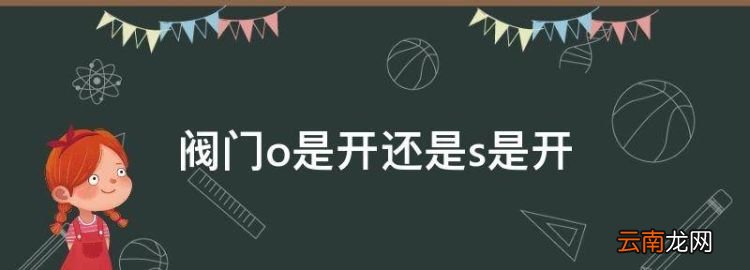 阀门o是开还是s是开

云南龙网